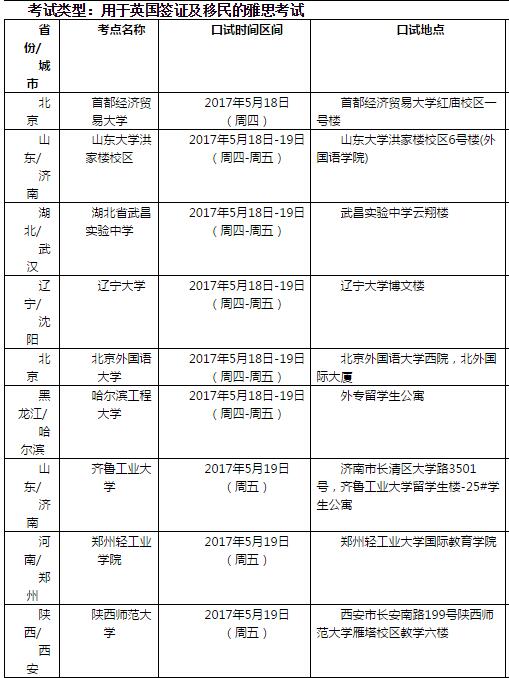 考试类型：用于英国签证及移民的雅思考试

| 省份/城市 | 考点名称 | 口试时间区间 | 口试地点 |
|---|---|---|---|
| 北京 | 首都经济贸易大学 | 2017年5月18日（周四） | 首都经济贸易大学红庙校区一号楼 |
| 山东/济南 | 山东大学洪家楼校区 | 2017年5月18日-19日（周四-周五） | 山东大学洪家楼校区6号楼(外国语学院) |
| 湖北/武汉 | 湖北省武昌实验中学 | 2017年5月18日-19日（周四-周五） | 武昌实验中学云翔楼 |
| 辽宁/沈阳 | 辽宁大学 | 2017年5月18日-19日（周四-周五） | 辽宁大学博文楼 |
| 北京 | 北京外国语大学 | 2017年5月18日-19日（周四-周五） | 北京外国语大学西院，北外国际大厦 |
| 黑龙江/哈尔滨 | 哈尔滨工程大学 | 2017年5月18日-19日（周四-周五） | 外专留学生公寓 |
| 山东/济南 | 齐鲁工业大学 | 2017年5月19日（周五） | 济南市长清区大学路3501号，齐鲁工业大学留学生楼-25#学生公寓 |
| 河南/郑州 | 郑州轻工业学院 | 2017年5月19日（周五） | 郑州轻工业大学国际教育学院 |
| 陕西/西安 | 陕西师范大学 | 2017年5月19日（周五） | 西安市长安南路199号陕西师范大学雁塔校区教学六楼 |